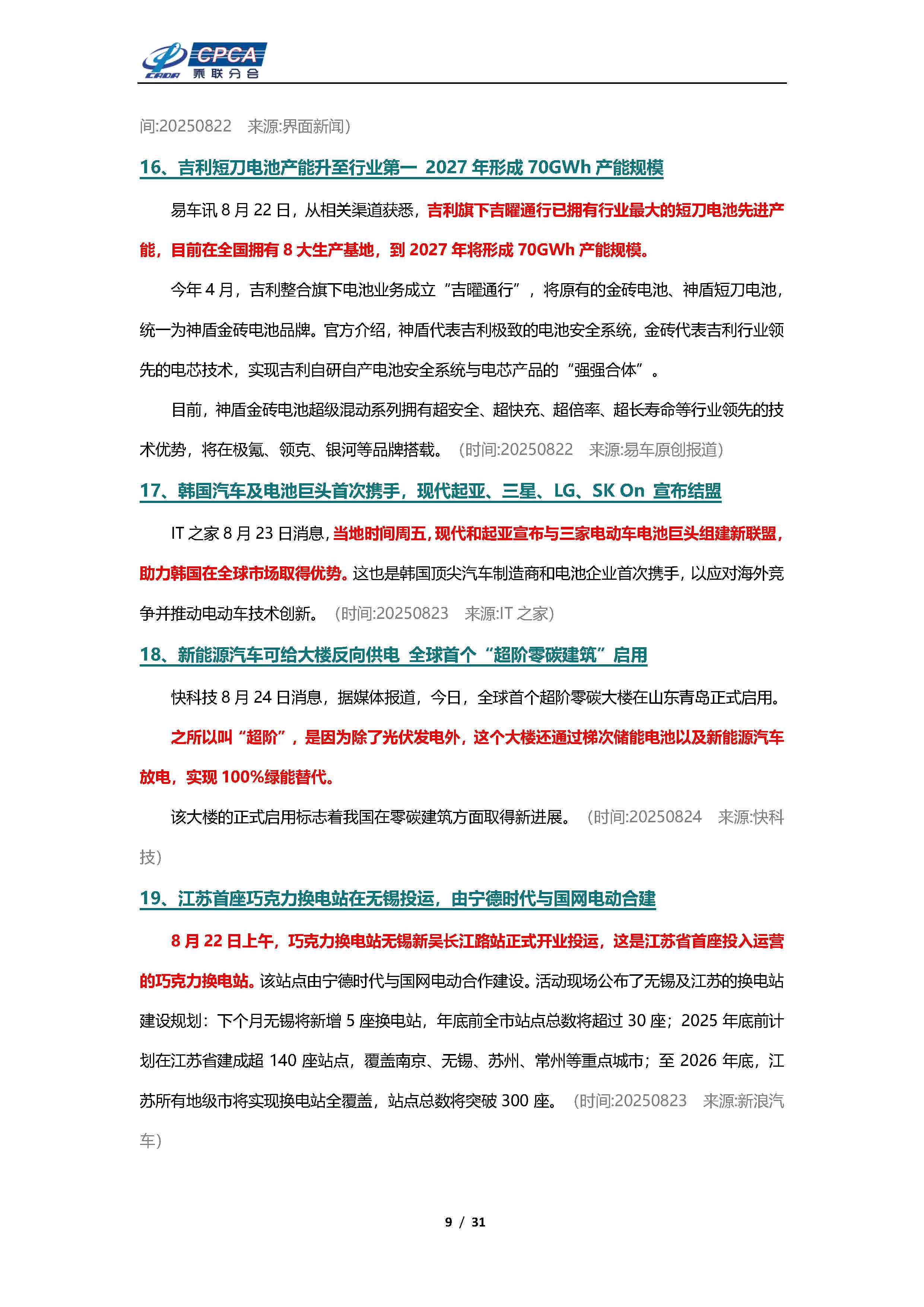 CPCA
乘联分会

间:20250822　来源:界面新闻)

16、吉利短刀电池产能升至行业第一 2027 年形成 70GWh 产能规模

易车讯 8 月 22 日，从相关渠道获悉，吉利旗下吉曜通行已拥有行业最大的短刀电池先进产能，目前在全国拥有 8 大生产基地，到 2027 年将形成 70GWh 产能规模。

今年 4 月，吉利整合旗下电池业务成立“吉曜通行”，将原有的金砖电池、神盾短刀电池，统一为神盾金砖电池品牌。官方介绍，神盾代表吉利极致的电池安全系统，金砖代表吉利行业领先的电芯技术，实现吉利自研自产电池安全系统与电芯产品的“强强合体”。

目前，神盾金砖电池超级混动系列拥有超安全、超快充、超倍率、超长寿命等行业领先的技术优势，将在极氪、领克、银河等品牌搭载。（时间:20250822　来源:易车原创报道)

17、韩国汽车及电池巨头首次携手，现代起亚、三星、LG、SK On 宣布结盟

IT 之家 8 月 23 日消息，当地时间周五，现代和起亚宣布与三家电动车电池巨头组建新联盟，助力韩国在全球市场取得优势。这也是韩国顶尖汽车制造商和电池企业首次携手，以应对海外竞争并推动电动车技术创新。（时间:20250823　来源:IT 之家)

18、新能源汽车可给大楼反向供电 全球首个“超阶零碳建筑”启用

快科技 8 月 24 日消息，据媒体报道，今日，全球首个超阶零碳大楼在山东青岛正式启用。

之所以叫“超阶”，是因为除了光伏发电外，这个大楼还通过梯次储能电池以及新能源汽车放电，实现 100%绿能替代。

该大楼的正式启用标志着我国在零碳建筑方面取得新进展。（时间:20250824　来源:快科技)

19、江苏首座巧克力换电站在无锡投运，由宁德时代与国网电动合建

8 月 22 日上午，巧克力换电站无锡新吴长江路站正式开业投运，这是江苏省首座投入运营的巧克力换电站。该站点由宁德时代与国网电动合作建设。活动现场公布了无锡及江苏的换电站建设规划：下个月无锡将新增 5 座换电站，年底前全市站点总数将超过 30 座；2025 年底前计划在江苏省建成超 140 座站点，覆盖南京、无锡、苏州、常州等重点城市；至 2026 年底，江苏所有地级市将实现换电站全覆盖，站点总数将突破 300 座。（时间:20250823　来源:新浪汽车)

9 / 31